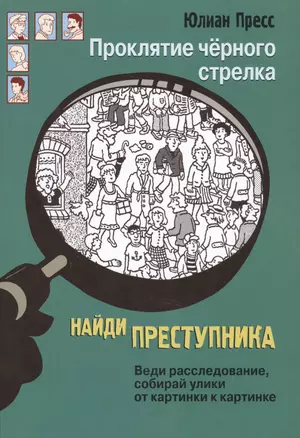 Юлиан Пресс

Проклятие чёрного стрелка

НАЙДИ ПРЕСТУПНИКА

Веди расследование, собирай улики от картинки к картинке